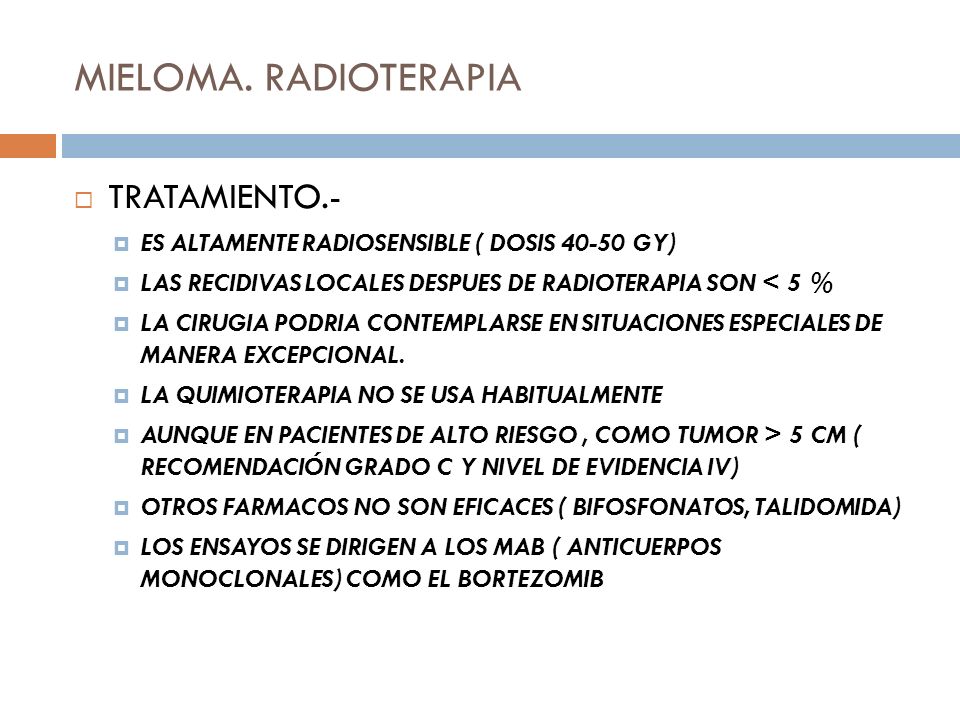 MIELOMA. RADIOTERAPIA

TRATAMIENTO.-

ES ALTAMENTE RADIOSENSIBLE ( DOSIS 40-50 GY)

LAS RECIDIVAS LOCALES DESPUES DE RADIOTERAPIA SON < 5 %

LA CIRUGIA PODRIA CONTEMPLARSE EN SITUACIONES ESPECIALES DE MANERA EXCEPCIONAL.

LA QUIMIOTERAPIA NO SE USA HABITUALMENTE

AUNQUE EN PACIENTES DE ALTO RIESGO , COMO TUMOR > 5 CM ( RECOMENDACIÓN GRADO C Y NIVEL DE EVIDENCIA IV)

OTROS FARMACOS NO SON EFICACES ( BIFOSFONATOS, TALIDOMIDA)

LOS ENSAYOS SE DIRIGEN A LOS MAB ( ANTICUERPOS MONOCLONALES) COMO EL BORTEZOMIB